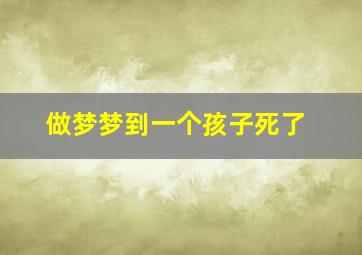 做梦梦到一个孩子死了